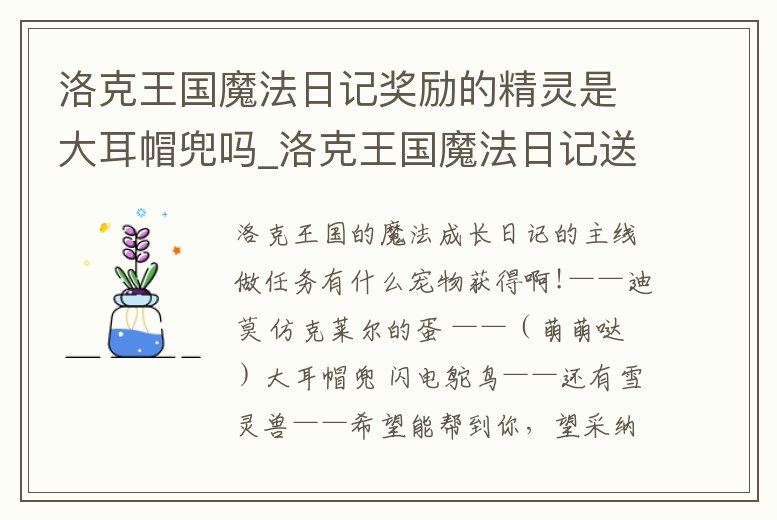 洛克王国魔法日记奖励的精灵是大耳帽兜吗_洛克王国魔法日记送

洛克王国的魔法成长日记的主线做任务有什么宠物获得啊!——迪莫 仿克莱尔的蛋 ——（ 萌萌哒 ）大耳帽兜 闪电鸵鸟——还有雪灵兽——希望能帮到你，望采纳